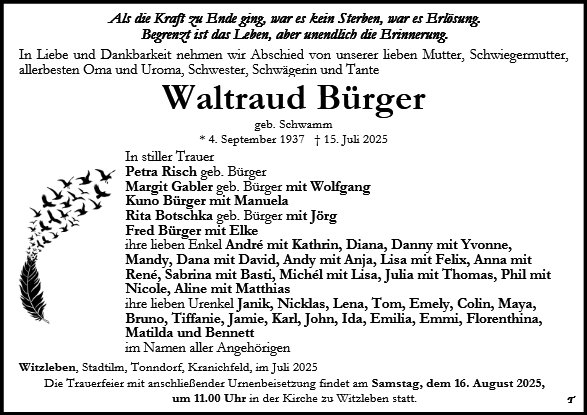 Als die Kraft zu Ende ging, war es kein Sterben, war es Erlösung.
Begrenzt ist das Leben, aber unendlich die Erinnerung.

In Liebe und Dankbarkeit nehmen wir Abschied von unserer lieben Mutter, Schwiegermutter, allerbesten Oma und Uroma, Schwester, Schwägerin und Tante

Waltraud Bürger

geb. Schwamm

* 4. September 1937 † 15. Juli 2025

In stiller Trauer
Petra Risch geb. Bürger
Margit Gabler geb. Bürger mit Wolfgang
Kuno Bürger mit Manuela
Rita Botschka geb. Bürger mit Jörg
Fred Bürger mit Elke
ihre lieben Enkel André mit Kathrin, Diana, Danny mit Yvonne, Mandy, Dana mit David, Andy mit Anja, Lisa mit Felix, Anna mit René, Sabrina mit Basti, Michél mit Lisa, Julia mit Thomas, Phil mit Nicole, Aline mit Matthias
ihre lieben Urenkel Janik, Nicklas, Lena, Tom, Emely, Colin, Maya, Bruno, Tiffanie, Jamie, Karl, John, Ida, Emilia, Emmi, Florenthina, Matilda und Bennett
im Namen aller Angehörigen

Witzleben, Stadtilm, Tonndorf, Kranichfeld, im Juli 2025

Die Trauerfeier mit anschließender Urnenbeisetzung findet am Samstag, dem 16. August 2025, um 11.00 Uhr in der Kirche zu Witzleben statt.

T